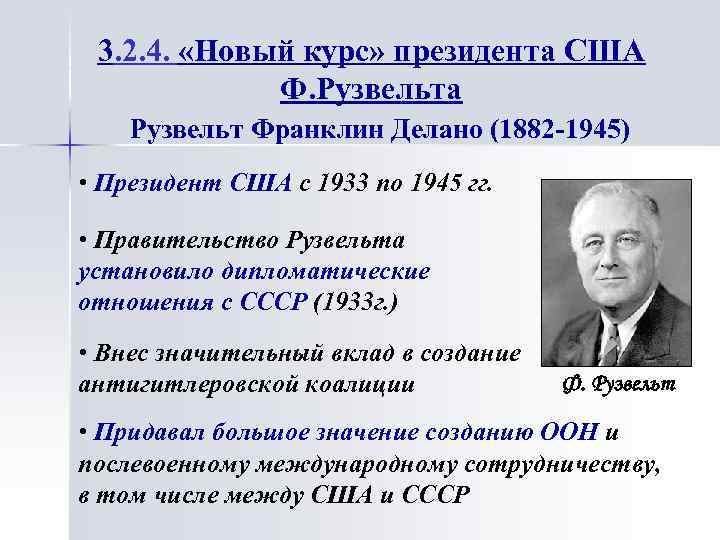 3.2.4. «Новый курс» президента США Ф.Рузвельта

Рузвельт Франклин Делано (1882-1945)

• Президент США с 1933 по 1945 гг.

• Правительство Рузвельта установило дипломатические отношения с СССР (1933г.)

• Внес значительный вклад в создание антигитлеровской коалиции

Ф. Рузвельт

• Придавал большое значение созданию ООН и послевоенному международному сотрудничеству, в том числе между США и СССР